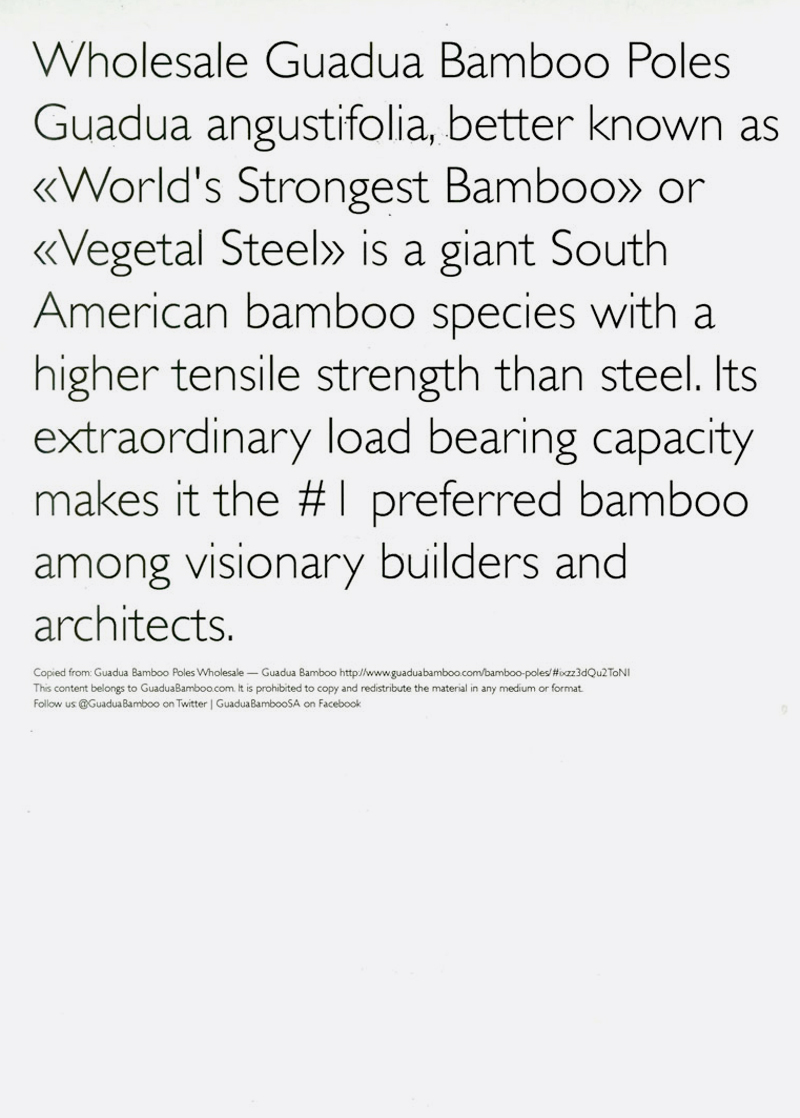 Wholesale Guadua Bamboo Poles Guadua angustifolia, better known as «World's Strongest Bamboo» or «Vegetal Steel» is a giant South American bamboo species with a higher tensile strength than steel. Its extraordinary load bearing capacity makes it the #1 preferred bamboo among visionary builders and architects.

Copied from: Guadua Bamboo Poles Wholesale — Guadua Bamboo http://www.guaduabamboo.com/bamboo-poles/#ixzz3dQu2ToNI
This content belongs to GuaduaBamboo.com. It is prohibited to copy and redistribute the material in any medium or format.
Follow us: @GuaduaBamboo on Twitter | GuaduaBambooSA on Facebook